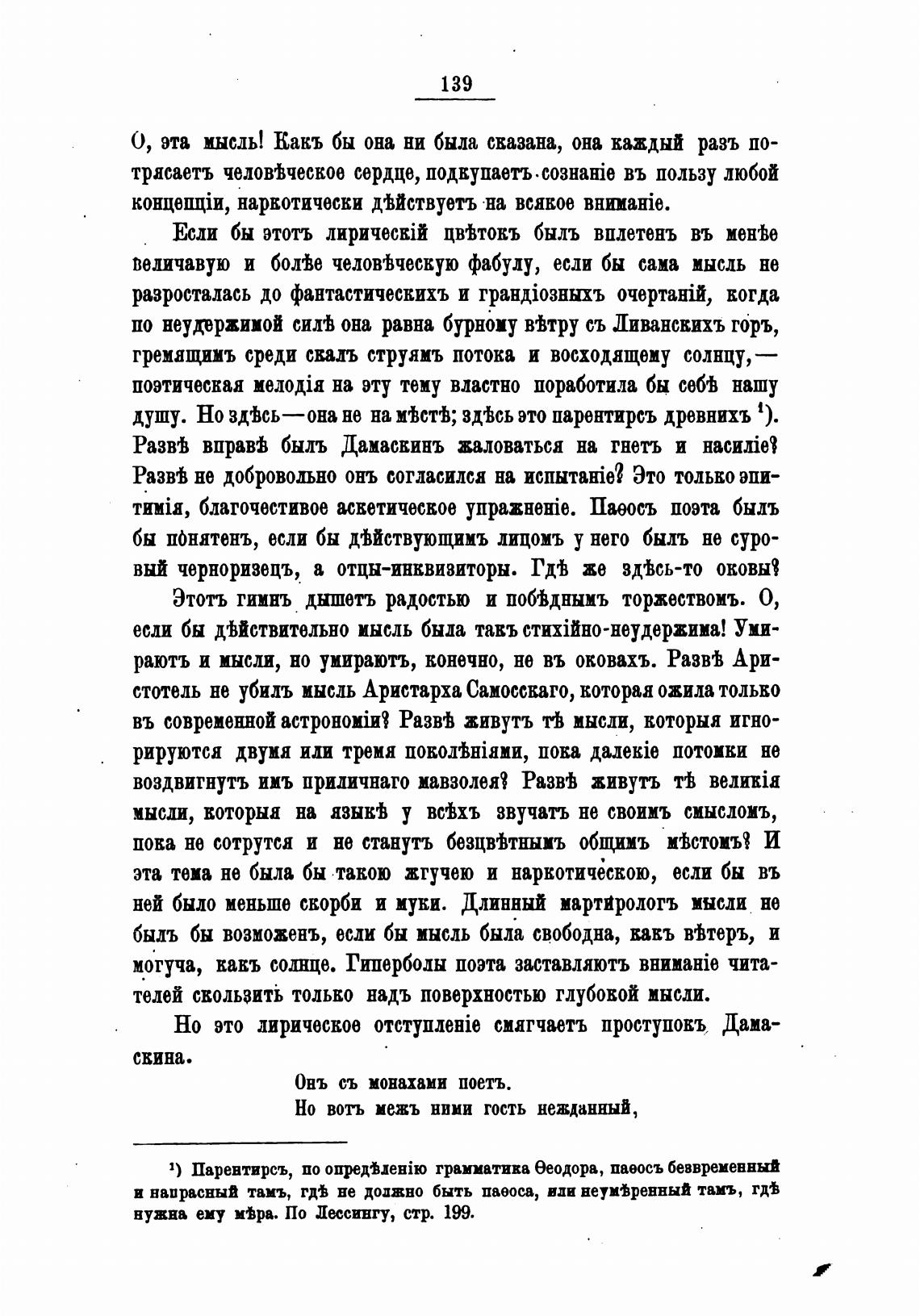 139

О, эта мысль! Какъ бы она ни была сказана, она каждый разъ потрясаетъ человѣческое сердце, подкупаетъ сознаніе въ пользу любой концепціи, наркотически дѣйствуетъ на всякое вниманіе.

Если бы этотъ лирическій цвѣтокъ былъ вплетенъ въ менѣе величавую и болѣе человѣческую фабулу, если бы сама мысль не разросталась до фантастическихъ и грандіозныхъ очертаній, когда по неудержимой силѣ она равна бурному вѣтру съ Ливанскихъ горъ, гремящимъ среди скалъ струямъ потока и восходящему солнцу,— поэтическая мелодія на эту тему властно поработила бы себѣ нашу душу. Но здѣсь—она не на мѣстѣ; здѣсь это парентирсъ древнихъ ¹). Развѣ вправѣ былъ Дамаскинъ жаловаться на гнетъ и насиліе? Развѣ не добровольно онъ согласился на испытаніе? Это только эпитимія, благочестивое аскетическое упражненіе. Паѳосъ поэта былъ бы понятенъ, если бы дѣйствующимъ лицомъ у него былъ не суровый черноризецъ, а отцы-инквизиторы. Гдѣ же здѣсь-то оковы?

Этотъ гимнъ дышетъ радостью и побѣднымъ торжествомъ. О, если бы дѣйствительно мысль была такъ стихійно-неудержима! Умираютъ и мысли, но умираютъ, конечно, не въ оковахъ. Развѣ Аристотель не убилъ мысль Аристарха Самосскаго, которая ожила только въ современной астрономіи? Развѣ живутъ тѣ мысли, которыя игнорируются двумя или тремя поколѣніями, пока далекіе потомки не воздвигнутъ имъ приличнаго мавзолея? Развѣ живутъ тѣ великія мысли, которыя на языкѣ у всѣхъ звучатъ не своимъ смысломъ, пока не сотрутся и не станутъ безцвѣтнымъ общимъ мѣстомъ? И эта тема не была бы такою жгучею и наркотическою, если бы въ ней было меньше скорби и муки. Длинный мартирологъ мысли не былъ бы возможенъ, если бы мысль была свободна, какъ вѣтеръ, и могуча, какъ солнце. Гиперболы поэта заставляютъ вниманіе читателей скользить только надъ поверхностью глубокой мысли.

Но это лирическое отступленіе смягчаетъ проступокъ Дамаскина.

Онъ съ монахами поетъ.
Но вотъ межъ ними гость нежданный,

¹) Парентирсъ, по опредѣленію грамматика Ѳеодора, паѳосъ безвременный и напрасный тамъ, гдѣ не должно быть паѳоса, или неумѣренный тамъ, гдѣ нужна ему мѣра. По Лессингу, стр. 199.